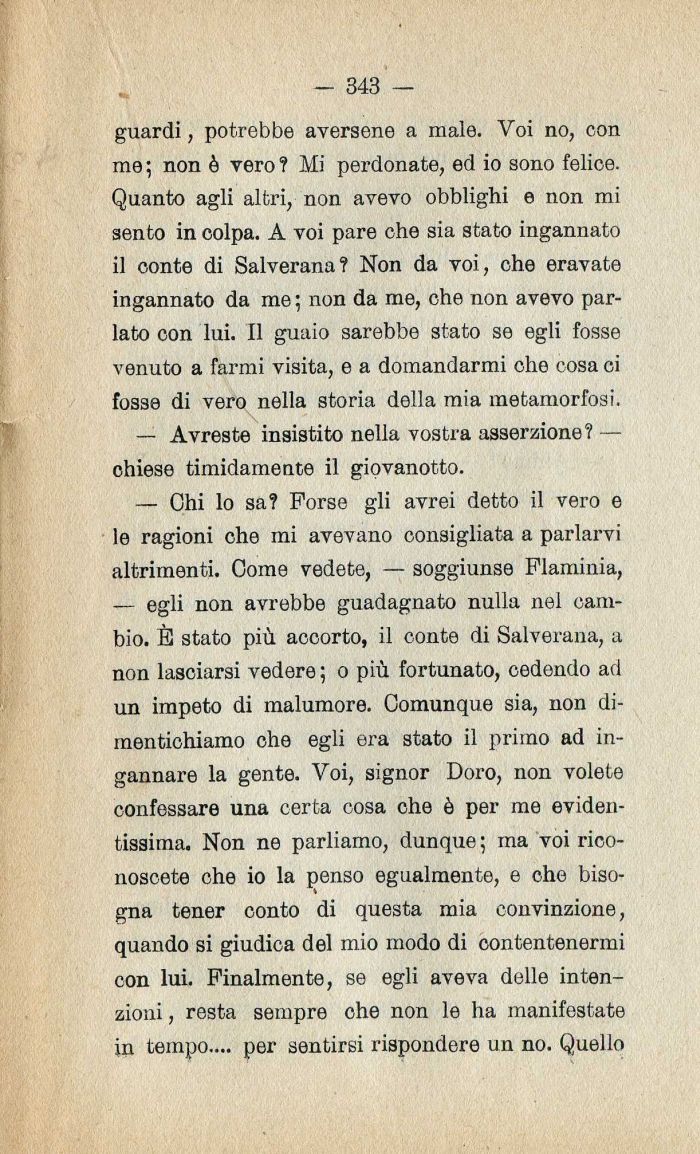 — 343 —

guardi, potrebbe aversene a male. Voi no, con me; non è vero? Mi perdonate, ed io sono felice. Quanto agli altri, non avevo obblighi e non mi sento in colpa. A voi pare che sia stato ingannato il conte di Salverana? Non da voi, che eravate ingannato da me; non da me, che non avevo parlato con lui. Il guaio sarebbe stato se egli fosse venuto a farmi visita, e a domandarmi che cosa ci fosse di vero nella storia della mia metamorfosi.

— Avreste insistito nella vostra asserzione? — chiese timidamente il giovanotto.

— Chi lo sa? Forse gli avrei detto il vero e le ragioni che mi avevano consigliata a parlarvi altrimenti. Come vedete, — soggiunse Flaminia, — egli non avrebbe guadagnato nulla nel cambio. È stato più accorto, il conte di Salverana, a non lasciarsi vedere; o più fortunato, cedendo ad un impeto di malumore. Comunque sia, non dimentichiamo che egli era stato il primo ad ingannare la gente. Voi, signor Doro, non volete confessare una certa cosa che è per me evidentissima. Non ne parliamo, dunque; ma voi riconoscete che io la penso egualmente, e che bisogna tener conto di questa mia convinzione, quando si giudica del mio modo di contentenermi con lui. Finalmente, se egli aveva delle intenzioni, resta sempre che non le ha manifestate in tempo.... per sentirsi rispondere un no. Quello